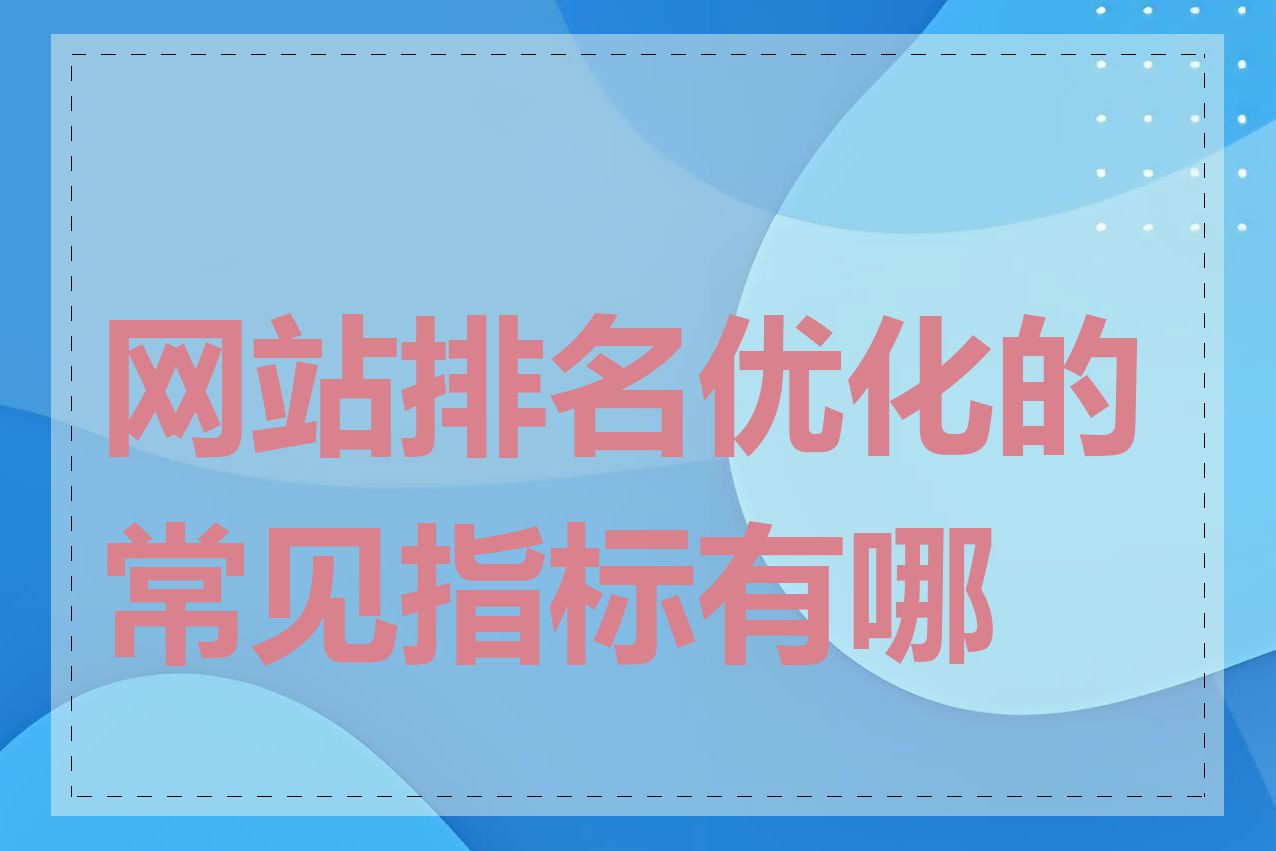 网站排名优化的常见指标有哪